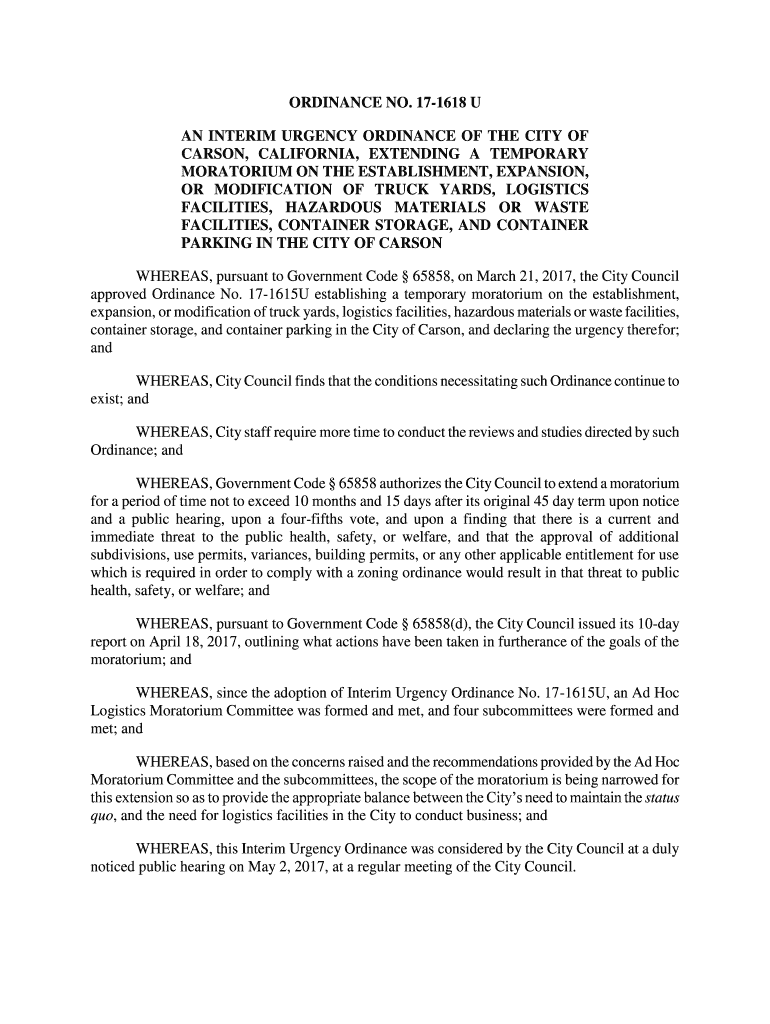 ORDINANCE NO. 17-1618 U

AN INTERIM URGENCY ORDINANCE OF THE CITY OF CARSON, CALIFORNIA, EXTENDING A TEMPORARY MORATORIUM ON THE ESTABLISHMENT, EXPANSION, OR MODIFICATION OF TRUCK YARDS, LOGISTICS FACILITIES, HAZARDOUS MATERIALS OR WASTE FACILITIES, CONTAINER STORAGE, AND CONTAINER PARKING IN THE CITY OF CARSON

WHEREAS, pursuant to Government Code § 65858, on March 21, 2017, the City Council approved Ordinance No. 17-1615U establishing a temporary moratorium on the establishment, expansion, or modification of truck yards, logistics facilities, hazardous materials or waste facilities, container storage, and container parking in the City of Carson, and declaring the urgency therefor; and

WHEREAS, City Council finds that the conditions necessitating such Ordinance continue to exist; and

WHEREAS, City staff require more time to conduct the reviews and studies directed by such Ordinance; and

WHEREAS, Government Code § 65858 authorizes the City Council to extend a moratorium for a period of time not to exceed 10 months and 15 days after its original 45 day term upon notice and a public hearing, upon a four-fifths vote, and upon a finding that there is a current and immediate threat to the public health, safety, or welfare, and that the approval of additional subdivisions, use permits, variances, building permits, or any other applicable entitlement for use which is required in order to comply with a zoning ordinance would result in that threat to public health, safety, or welfare; and

WHEREAS, pursuant to Government Code § 65858(d), the City Council issued its 10-day report on April 18, 2017, outlining what actions have been taken in furtherance of the goals of the moratorium; and

WHEREAS, since the adoption of Interim Urgency Ordinance No. 17-1615U, an Ad Hoc Logistics Moratorium Committee was formed and met, and four subcommittees were formed and met; and

WHEREAS, based on the concerns raised and the recommendations provided by the Ad Hoc Moratorium Committee and the subcommittees, the scope of the moratorium is being narrowed for this extension so as to provide the appropriate balance between the City's need to maintain the status quo, and the need for logistics facilities in the City to conduct business; and

WHEREAS, this Interim Urgency Ordinance was considered by the City Council at a duly noticed public hearing on May 2, 2017, at a regular meeting of the City Council.